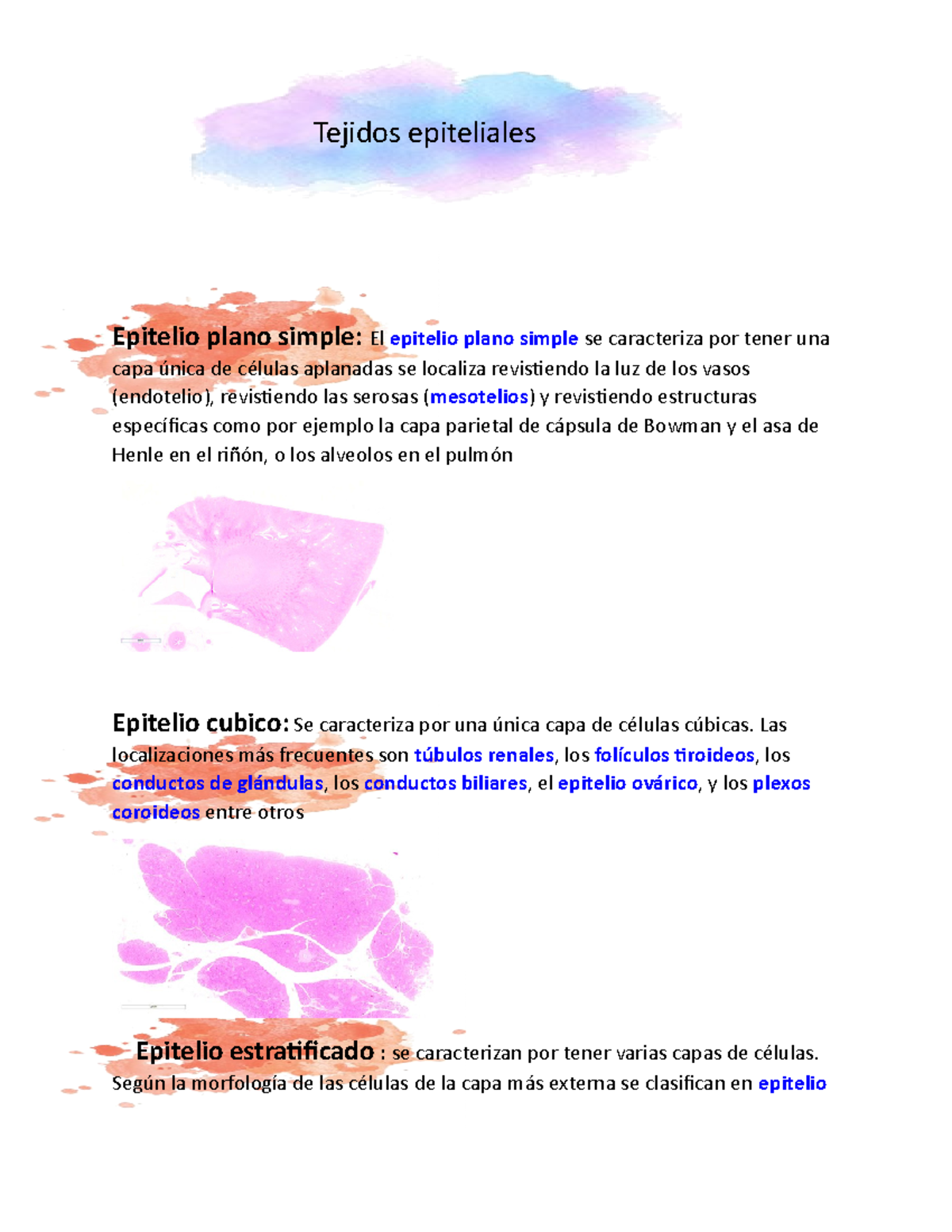 Tejidos epiteliales

Epitelio plano simple: El epitelio plano simple se caracteriza por tener una capa única de células aplanadas se localiza revistiendo la luz de los vasos (endotelio), revistiendo las serosas (mesotelios) y revistiendo estructuras específicas como por ejemplo la capa parietal de cápsula de Bowman y el asa de Henle en el riñón, o los alveolos en el pulmón

Epitelio cubico: Se caracteriza por una única capa de células cúbicas. Las localizaciones más frecuentes son túbulos renales, los folículos tiroideos, los conductos de glándulas, los conductos biliares, el epitelio ovárico, y los plexos coroideos entre otros

Epitelio estratificado : se caracterizan por tener varias capas de células. Según la morfología de las células de la capa más externa se clasifican en epitelio